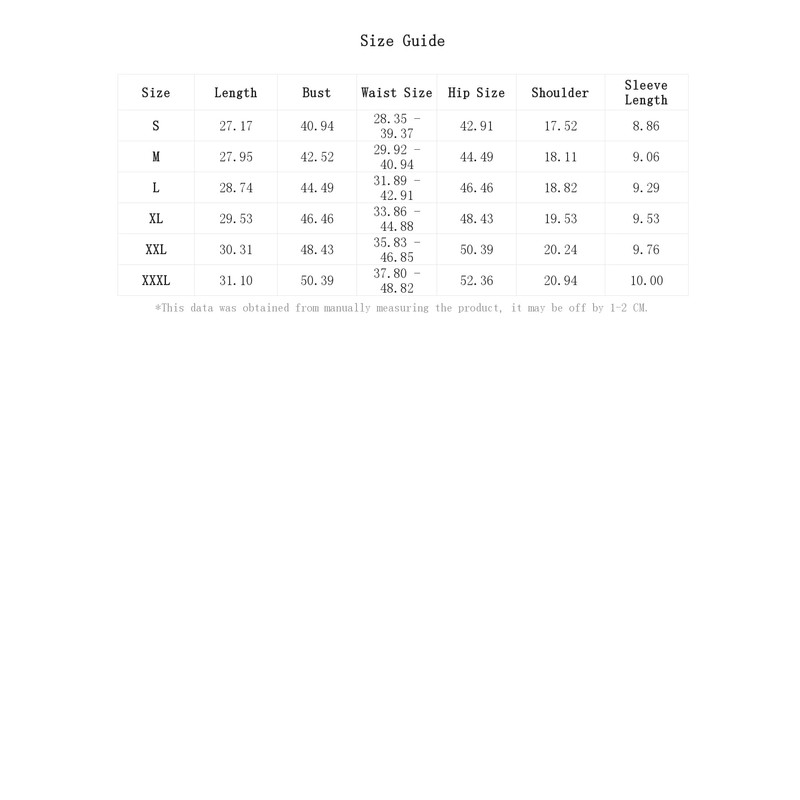 Size Guide

| Size | Length | Bust | Waist Size | Hip Size | Shoulder | Sleeve Length |
|---|---|---|---|---|---|---|
| S | 27.17 | 40.94 | 28.35 - 39.37 | 42.91 | 17.52 | 8.86 |
| M | 27.95 | 42.52 | 29.92 - 40.94 | 44.49 | 18.11 | 9.06 |
| L | 28.74 | 44.49 | 31.89 - 42.91 | 46.46 | 18.82 | 9.29 |
| XL | 29.53 | 46.46 | 33.86 - 44.88 | 48.43 | 19.53 | 9.53 |
| XXL | 30.31 | 48.43 | 35.83 - 46.85 | 50.39 | 20.24 | 9.76 |
| XXXL | 31.10 | 50.39 | 37.80 - 48.82 | 52.36 | 20.94 | 10.00 |

*This data was obtained from manually measuring the product, it may be off by 1-2 CM.